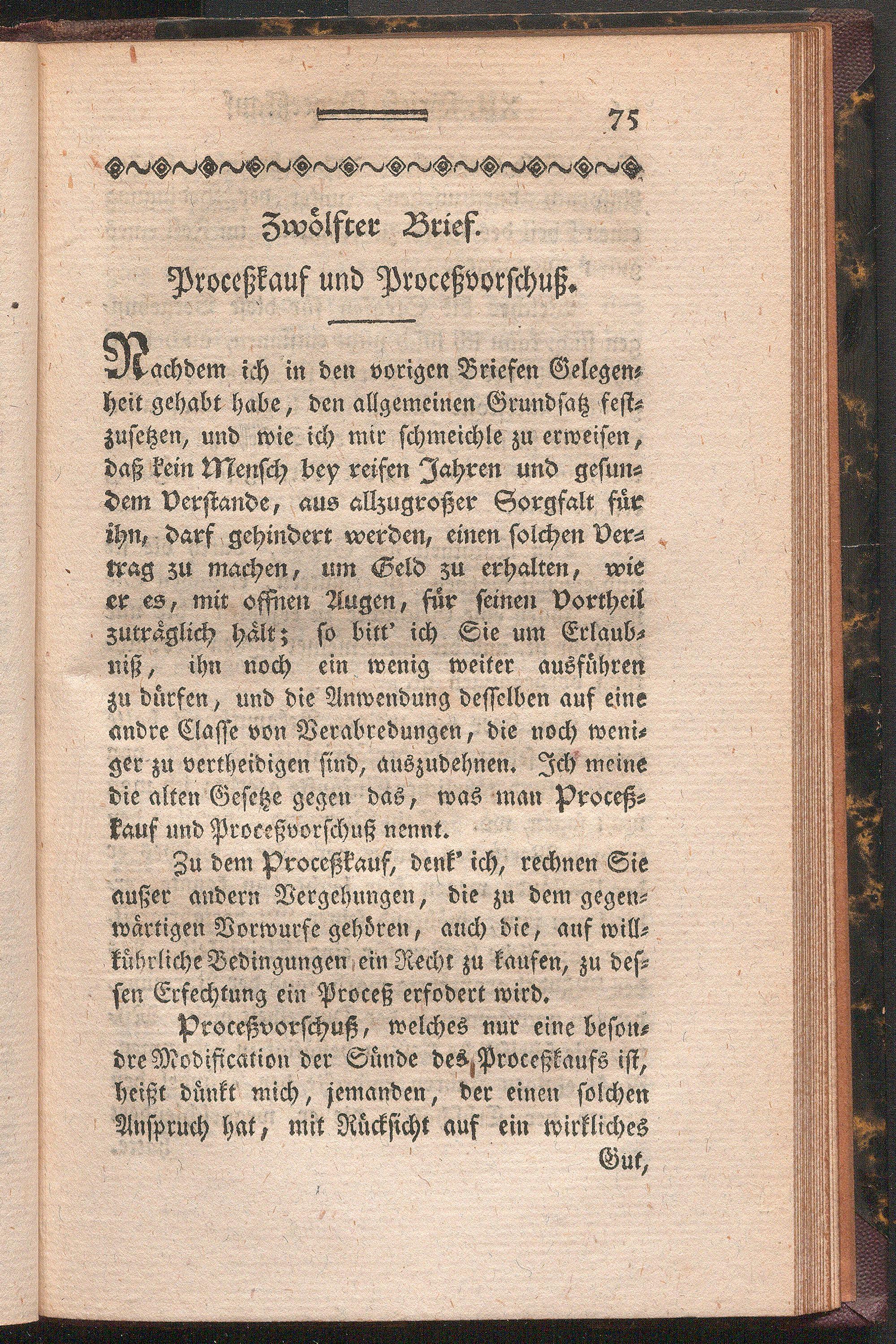 75

Zwölfter Brief.

Proceßkauf und Proceßvorschuß.

Nachdem ich in den vorigen Briefen Gelegenheit gehabt habe, den allgemeinen Grundsatz festzusetzen, und wie ich mir schmeichle zu erweisen, daß kein Mensch bey reifen Jahren und gesundem Verstande, aus allzugroßer Sorgfalt für ihn, darf gehindert werden, einen solchen Vertrag zu machen, um Geld zu erhalten, wie er es, mit offnen Augen, für seinen Vortheil zuträglich hält; so bitt' ich Sie um Erlaubniß, ihn noch ein wenig weiter ausführen zu dürfen, und die Anwendung desselben auf eine andre Classe von Verabredungen, die noch weniger zu vertheidigen sind, auszudehnen. Ich meine die alten Gesetze gegen das, was man Proceßkauf und Proceßvorschuß nennt.

Zu dem Proceßkauf, denk' ich, rechnen Sie außer andern Vergehungen, die zu dem gegenwärtigen Vorwurfe gehören, auch die, auf willkührliche Bedingungen ein Recht zu kaufen, zu dessen Erfechtung ein Proceß erfodert wird.

Proceßvorschuß, welches nur eine besondre Modification der Sünde des Proceßkaufs ist, heißt dünkt mich, jemanden, der einen solchen Anspruch hat, mit Rücksicht auf ein wirkliches

Gut,